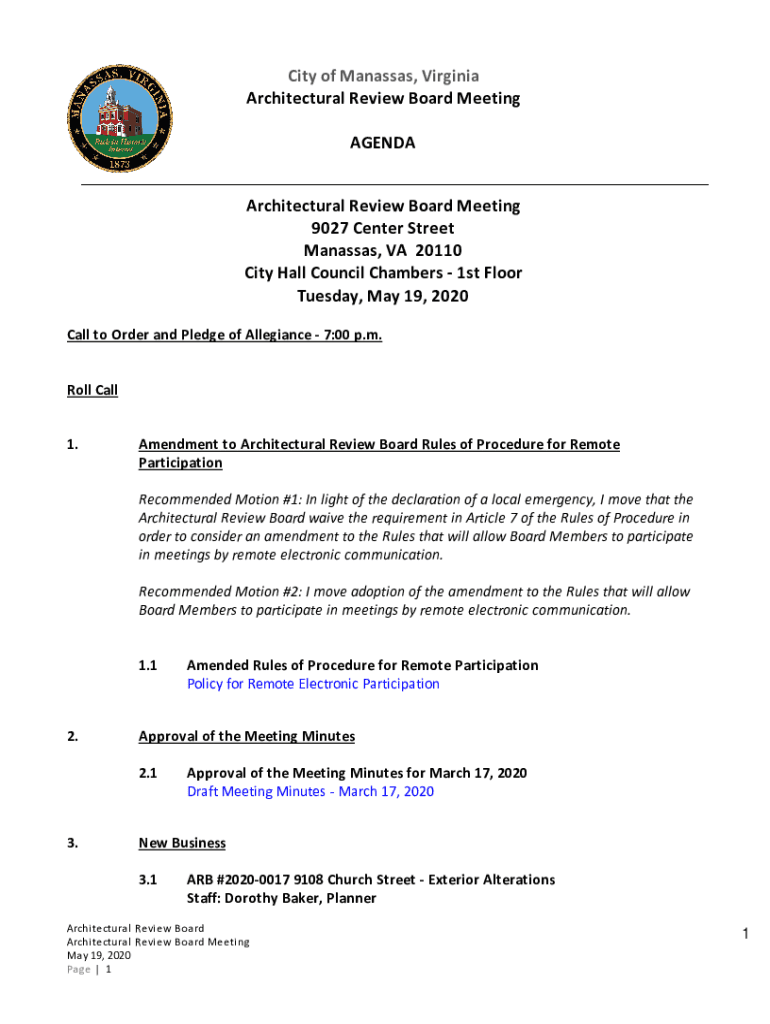 MANASSAS, VIRGINIA
1873

City of Manassas, Virginia
Architectural Review Board Meeting

AGENDA

Architectural Review Board Meeting
9027 Center Street
Manassas, VA 20110
City Hall Council Chambers - 1st Floor
Tuesday, May 19, 2020

Call to Order and Pledge of Allegiance - 7:00 p.m.

Roll Call

1. Amendment to Architectural Review Board Rules of Procedure for Remote Participation

Recommended Motion #1: In light of the declaration of a local emergency, I move that the Architectural Review Board waive the requirement in Article 7 of the Rules of Procedure in order to consider an amendment to the Rules that will allow Board Members to participate in meetings by remote electronic communication.

Recommended Motion #2: I move adoption of the amendment to the Rules that will allow Board Members to participate in meetings by remote electronic communication.

1.1 Amended Rules of Procedure for Remote Participation
Policy for Remote Electronic Participation

2. Approval of the Meeting Minutes

2.1 Approval of the Meeting Minutes for March 17, 2020
Draft Meeting Minutes - March 17, 2020

3. New Business

3.1 ARB #2020-0017 9108 Church Street - Exterior Alterations
Staff: Dorothy Baker, Planner

Architectural Review Board
Architectural Review Board Meeting
May 19, 2020
Page | 1

1